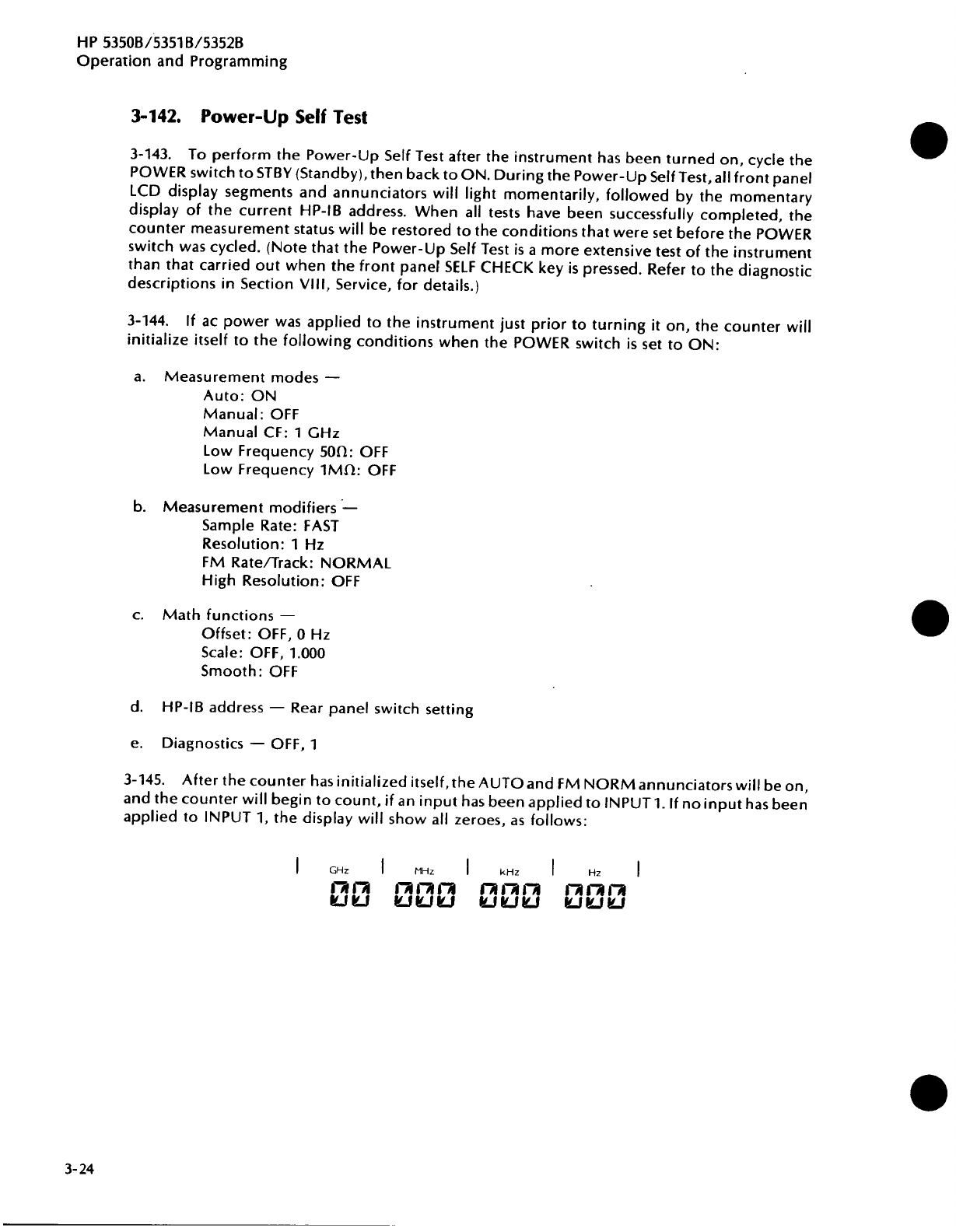 HP 5350B/5351B/5352B
Operation and Programming

3-142. Power-Up Self Test

3-143. To perform the Power-Up Self Test after the instrument has been turned on, cycle the POWER switch to STBY (Standby), then back to ON. During the Power-Up Self Test, all front panel LCD display segments and annunciators will light momentarily, followed by the momentary display of the current HP-IB address. When all tests have been successfully completed, the counter measurement status will be restored to the conditions that were set before the POWER switch was cycled. (Note that the Power-Up Self Test is a more extensive test of the instrument than that carried out when the front panel SELF CHECK key is pressed. Refer to the diagnostic descriptions in Section VIII, Service, for details.)

3-144. If ac power was applied to the instrument just prior to turning it on, the counter will initialize itself to the following conditions when the POWER switch is set to ON:

a. Measurement modes —
Auto: ON
Manual: OFF
Manual CF: 1 GHz
Low Frequency 50Ω: OFF
Low Frequency 1MΩ: OFF

b. Measurement modifiers —
Sample Rate: FAST
Resolution: 1 Hz
FM Rate/Track: NORMAL
High Resolution: OFF

c. Math functions —
Offset: OFF, 0 Hz
Scale: OFF, 1.000
Smooth: OFF

d. HP-IB address — Rear panel switch setting

e. Diagnostics — OFF, 1

3-145. After the counter has initialized itself, the AUTO and FM NORM annunciators will be on, and the counter will begin to count, if an input has been applied to INPUT 1. If no input has been applied to INPUT 1, the display will show all zeroes, as follows:

GHz MHz kHz Hz
00 000 000 000

3-24